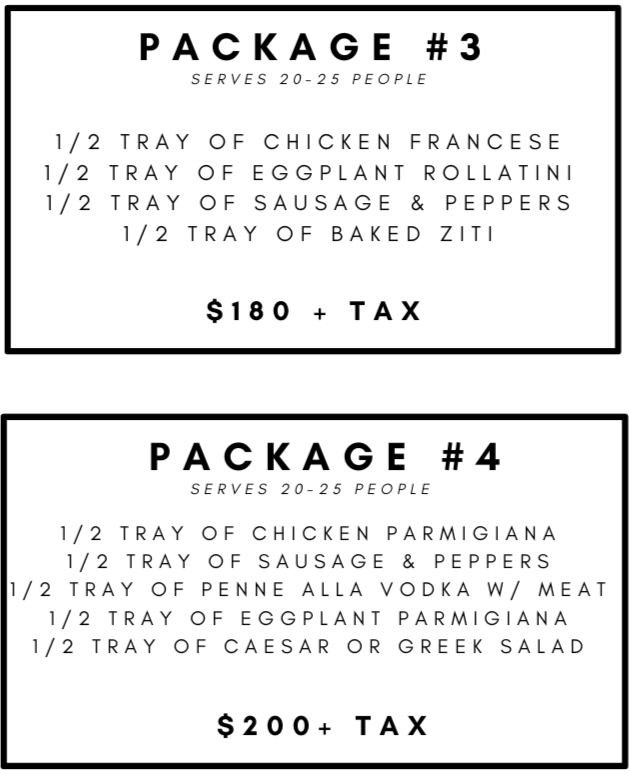 PACKAGE #3
SERVES 20-25 PEOPLE

1/2 TRAY OF CHICKEN FRANCESE
1/2 TRAY OF EGGPLANT ROLLATINI
1/2 TRAY OF SAUSAGE & PEPPERS
1/2 TRAY OF BAKED ZITI

$180 + TAX

PACKAGE #4
SERVES 20-25 PEOPLE

1/2 TRAY OF CHICKEN PARMIGIANA
1/2 TRAY OF SAUSAGE & PEPPERS
1/2 TRAY OF PENNE ALLA VODKA W/ MEAT
1/2 TRAY OF EGGPLANT PARMIGIANA
1/2 TRAY OF CAESAR OR GREEK SALAD

$200+ TAX